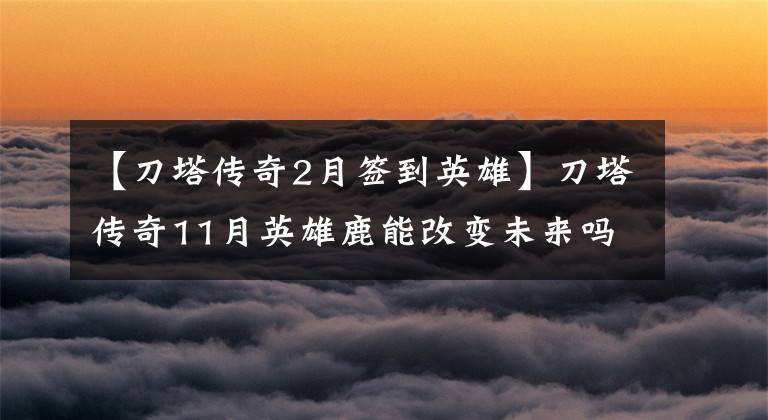 【刀塔传奇2月签到英雄】刀塔传奇11月英雄鹿能改变未来吗